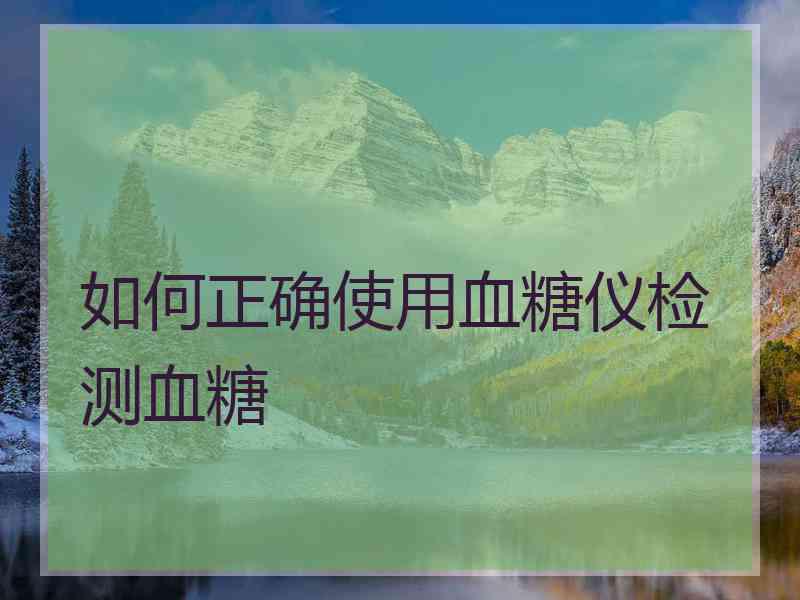 如何正确使用血糖仪检测血糖